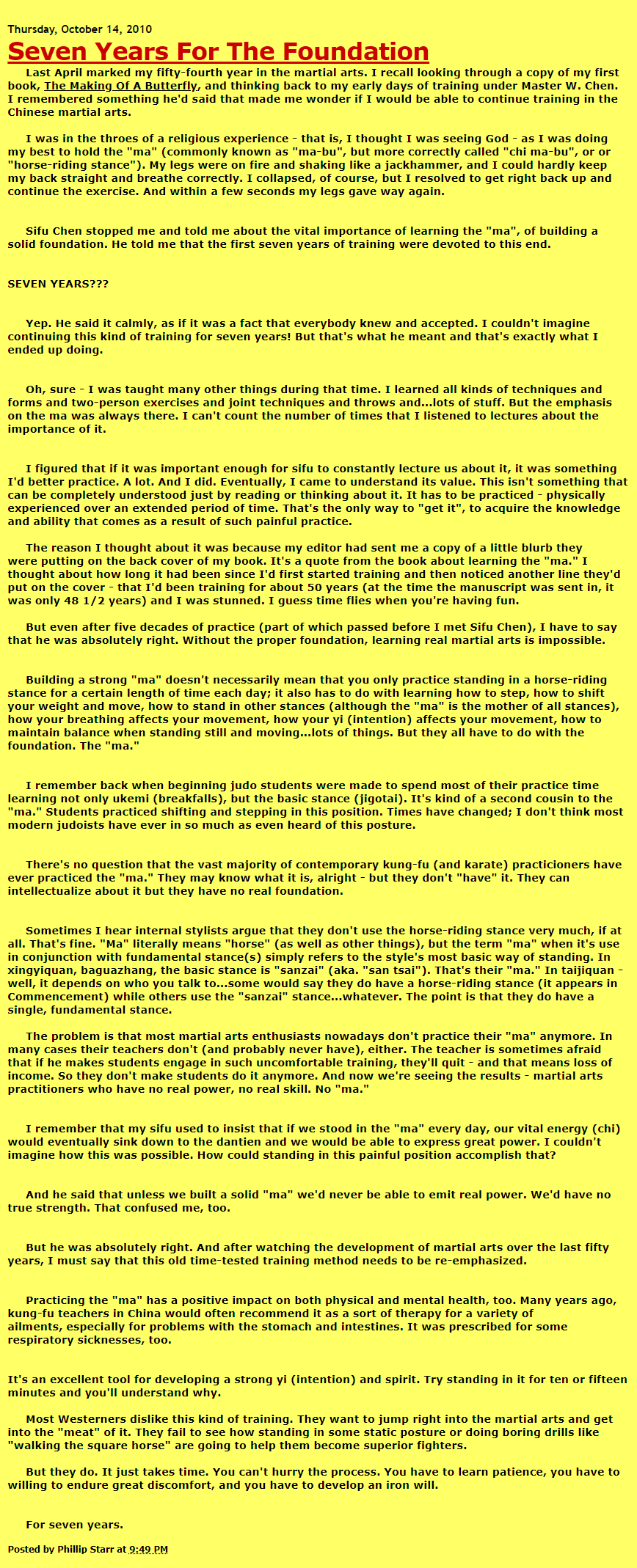 Thursday, October 14, 2010

Seven Years For The Foundation

Last April marked my fifty-fourth year in the martial arts. I recall looking through a copy of my first book, The Making Of A Butterfly, and thinking back to my early days of training under Master W. Chen. I remembered something he'd said that made me wonder if I would be able to continue training in the Chinese martial arts.

I was in the throes of a religious experience - that is, I thought I was seeing God - as I was doing my best to hold the "ma" (commonly known as "ma-bu", but more correctly called "chi ma-bu", or or "horse-riding stance"). My legs were on fire and shaking like a jackhammer, and I could hardly keep my back straight and breathe correctly. I collapsed, of course, but I resolved to get right back up and continue the exercise. And within a few seconds my legs gave way again.

Sifu Chen stopped me and told me about the vital importance of learning the "ma", of building a solid foundation. He told me that the first seven years of training were devoted to this end.

SEVEN YEARS???

Yep. He said it calmly, as if it was a fact that everybody knew and accepted. I couldn't imagine continuing this kind of training for seven years! But that's what he meant and that's exactly what I ended up doing.

Oh, sure - I was taught many other things during that time. I learned all kinds of techniques and forms and two-person exercises and joint techniques and throws and...lots of stuff. But the emphasis on the ma was always there. I can't count the number of times that I listened to lectures about the importance of it.

I figured that if it was important enough for sifu to constantly lecture us about it, it was something I'd better practice. A lot. And I did. Eventually, I came to understand its value. This isn't something that can be completely understood just by reading or thinking about it. It has to be practiced - physically experienced over an extended period of time. That's the only way to "get it", to acquire the knowledge and ability that comes as a result of such painful practice.

The reason I thought about it was because my editor had sent me a copy of a little blurb they were putting on the back cover of my book. It's a quote from the book about learning the "ma." I thought about how long it had been since I'd first started training and then noticed another line they'd put on the cover - that I'd been training for about 50 years (at the time the manuscript was sent in, it was only 48 1/2 years) and I was stunned. I guess time flies when you're having fun.

But even after five decades of practice (part of which passed before I met Sifu Chen), I have to say that he was absolutely right. Without the proper foundation, learning real martial arts is impossible.

Building a strong "ma" doesn't necessarily mean that you only practice standing in a horse-riding stance for a certain length of time each day; it also has to do with learning how to step, how to shift your weight and move, how to stand in other stances (although the "ma" is the mother of all stances), how your breathing affects your movement, how your yi (intention) affects your movement, how to maintain balance when standing still and moving...lots of things. But they all have to do with the foundation. The "ma."

I remember back when beginning judo students were made to spend most of their practice time learning not only ukemi (breakfalls), but the basic stance (jigotai). It's kind of a second cousin to the "ma." Students practiced shifting and stepping in this position. Times have changed; I don't think most modern judoists have ever in so much as even heard of this posture.

There's no question that the vast majority of contemporary kung-fu (and karate) practicioners have ever practiced the "ma." They may know what it is, alright - but they don't "have" it. They can intellectualize about it but they have no real foundation.

Sometimes I hear internal stylists argue that they don't use the horse-riding stance very much, if at all. That's fine. "Ma" literally means "horse" (as well as other things), but the term "ma" when it's use in conjunction with fundamental stance(s) simply refers to the style's most basic way of standing. In xingyiquan, baguazhang, the basic stance is "sanzai" (aka. "san tsai"). That's their "ma." In taijiquan - well, it depends on who you talk to...some would say they do have a horse-riding stance (it appears in Commencement) while others use the "sanzai" stance...whatever. The point is that they do have a single, fundamental stance.

The problem is that most martial arts enthusiasts nowadays don't practice their "ma" anymore. In many cases their teachers don't (and probably never have), either. The teacher is sometimes afraid that if he makes students engage in such uncomfortable training, they'll quit - and that means loss of income. So they don't make students do it anymore. And now we're seeing the results - martial arts practitioners who have no real power, no real skill. No "ma."

I remember that my sifu used to insist that if we stood in the "ma" every day, our vital energy (chi) would eventually sink down to the dantien and we would be able to express great power. I couldn't imagine how this was possible. How could standing in this painful position accomplish that?

And he said that unless we built a solid "ma" we'd never be able to emit real power. We'd have no true strength. That confused me, too.

But he was absolutely right. And after watching the development of martial arts over the last fifty years, I must say that this old time-tested training method needs to be re-emphasized.

Practicing the "ma" has a positive impact on both physical and mental health, too. Many years ago, kung-fu teachers in China would often recommend it as a sort of therapy for a variety of ailments, especially for problems with the stomach and intestines. It was prescribed for some respiratory sicknesses, too.

It's an excellent tool for developing a strong yi (intention) and spirit. Try standing in it for ten or fifteen minutes and you'll understand why.

Most Westerners dislike this kind of training. They want to jump right into the martial arts and get into the "meat" of it. They fail to see how standing in some static posture or doing boring drills like "walking the square horse" are going to help them become superior fighters.

But they do. It just takes time. You can't hurry the process. You have to learn patience, you have to willing to endure great discomfort, and you have to develop an iron will.

For seven years.

Posted by Phillip Starr at 9:49 PM